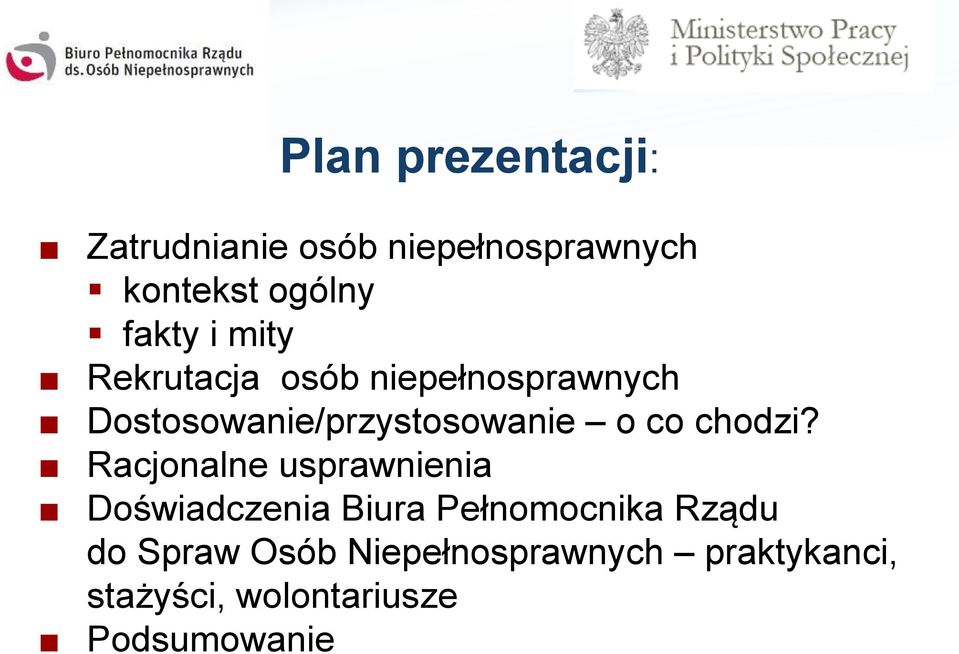 Biuro Pełnomocnika Rządu ds. Osób Niepełnosprawnych

Ministerstwo Pracy i Polityki Społecznej

Plan prezentacji:

■ Zatrudnianie osób niepełnosprawnych
▪ kontekst ogólny
▪ fakty i mity
■ Rekrutacja osób niepełnosprawnych
■ Dostosowanie/przystosowanie – o co chodzi?
■ Racjonalne usprawnienia
■ Doświadczenia Biura Pełnomocnika Rządu do Spraw Osób Niepełnosprawnych – praktykanci, stażyści, wolontariusze
■ Podsumowanie